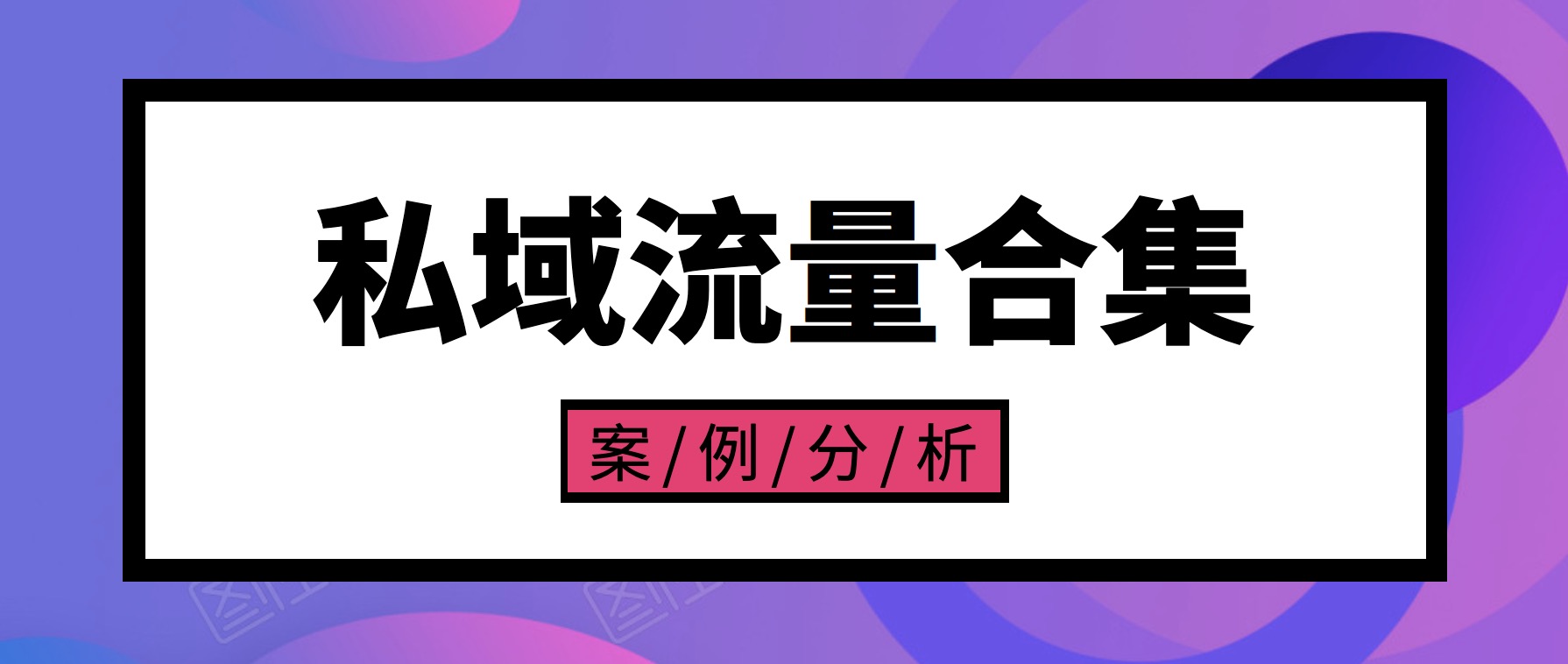 私域流量合集

案/例/分/析